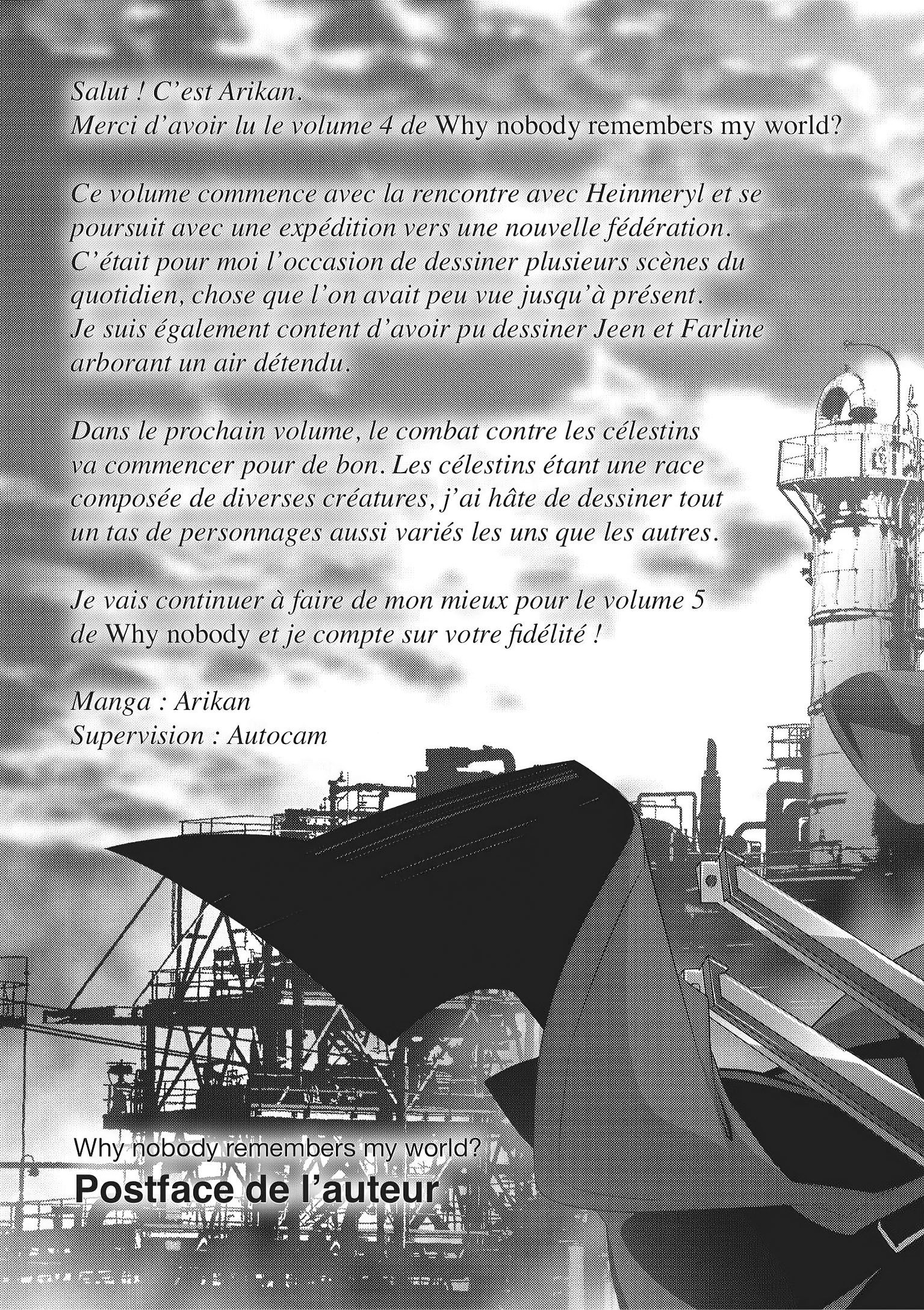 Salut ! C'est Arikan.
Merci d'avoir lu le volume 4 de Why nobody remembers my world?

Ce volume commence avec la rencontre avec Heinmeryl et se poursuit avec une expédition vers une nouvelle fédération. C'était pour moi l'occasion de dessiner plusieurs scènes du quotidien, chose que l'on avait peu vue jusqu'à présent. Je suis également content d'avoir pu dessiner Jeen et Farline arborant un air détendu.

Dans le prochain volume, le combat contre les célestins va commencer pour de bon. Les célestins étant une race composée de diverses créatures, j'ai hâte de dessiner tout un tas de personnages aussi variés les uns que les autres.

Je vais continuer à faire de mon mieux pour le volume 5 de Why nobody et je compte sur votre fidélité !

Manga : Arikan
Supervision : Autocam

Why nobody remembers my world?
Postface de l'auteur